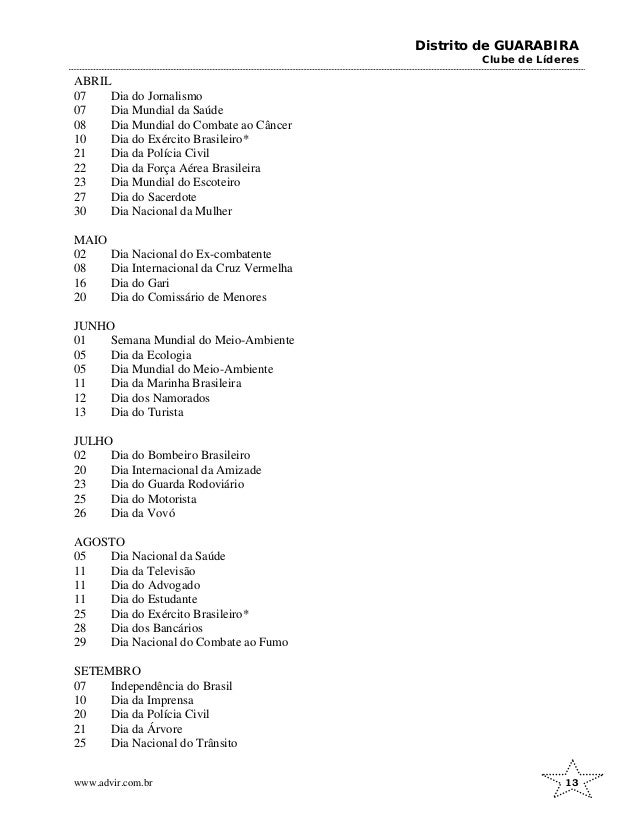 Distrito de GUARABIRA
Clube de Líderes

ABRIL
07 Dia do Jornalismo
07 Dia Mundial da Saúde
08 Dia Mundial do Combate ao Câncer
10 Dia do Exército Brasileiro*
21 Dia da Polícia Civil
22 Dia da Força Aérea Brasileira
23 Dia Mundial do Escoteiro
27 Dia do Sacerdote
30 Dia Nacional da Mulher

MAIO
02 Dia Nacional do Ex-combatente
08 Dia Internacional da Cruz Vermelha
16 Dia do Gari
20 Dia do Comissário de Menores

JUNHO
01 Semana Mundial do Meio-Ambiente
05 Dia da Ecologia
05 Dia Mundial do Meio-Ambiente
11 Dia da Marinha Brasileira
12 Dia dos Namorados
13 Dia do Turista

JULHO
02 Dia do Bombeiro Brasileiro
20 Dia Internacional da Amizade
23 Dia do Guarda Rodoviário
25 Dia do Motorista
26 Dia da Vovó

AGOSTO
05 Dia Nacional da Saúde
11 Dia da Televisão
11 Dia do Advogado
11 Dia do Estudante
25 Dia do Exército Brasileiro*
28 Dia dos Bancários
29 Dia Nacional do Combate ao Fumo

SETEMBRO
07 Independência do Brasil
10 Dia da Imprensa
20 Dia da Polícia Civil
21 Dia da Árvore
25 Dia Nacional do Trânsito

www.advir.com.br
13